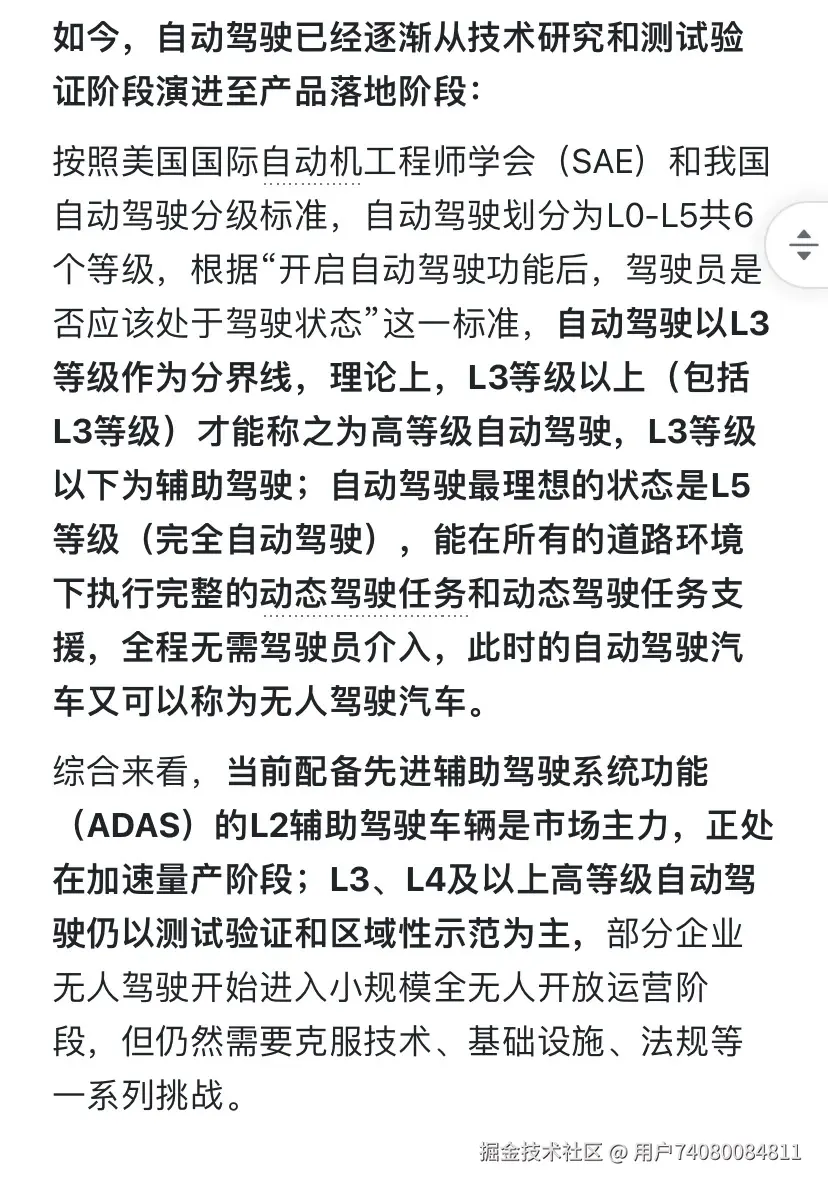 如今，自动驾驶已经逐渐从技术研究和测试验证阶段演进至产品落地阶段：

按照美国国际自动机工程师学会（SAE）和我国自动驾驶分级标准，自动驾驶划分为L0-L5共6个等级，根据“开启自动驾驶功能后，驾驶员是否应该处于驾驶状态”这一标准，自动驾驶以L3等级作为分界线，理论上，L3等级以上（包括L3等级）才能称之为高等级自动驾驶，L3等级以下为辅助驾驶；自动驾驶最理想的状态是L5等级（完全自动驾驶），能在所有的道路环境下执行完整的动态驾驶任务和动态驾驶任务支援，全程无需驾驶员介入，此时的自动驾驶汽车又可以称为无人驾驶汽车。

综合来看，当前配备先进辅助驾驶系统功能（ADAS）的L2辅助驾驶车辆是市场主力，正处在加速量产阶段；L3、L4及以上高等级自动驾驶仍以测试验证和区域性示范为主，部分企业无人驾驶开始进入小规模全无人开放运营阶段，但仍然需要克服技术、基础设施、法规等一系列挑战。

掘金技术社区 @ 用户74080084811